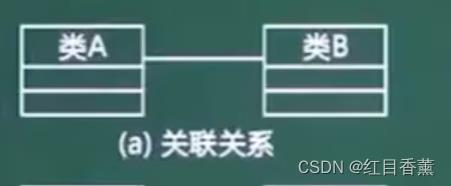 类A

类B

(a) 关联关系

CSDN @红目香薰